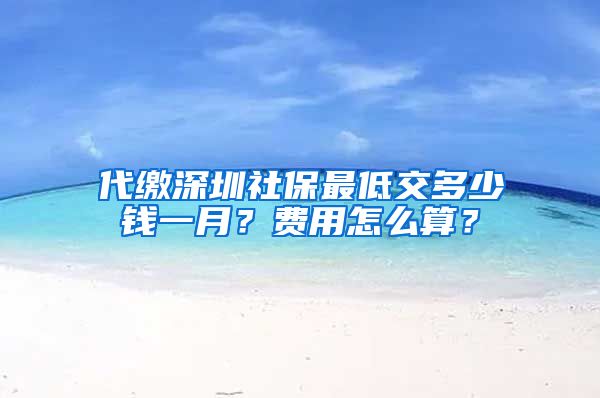 代缴深圳社保最低交多少钱一月？费用怎么算？